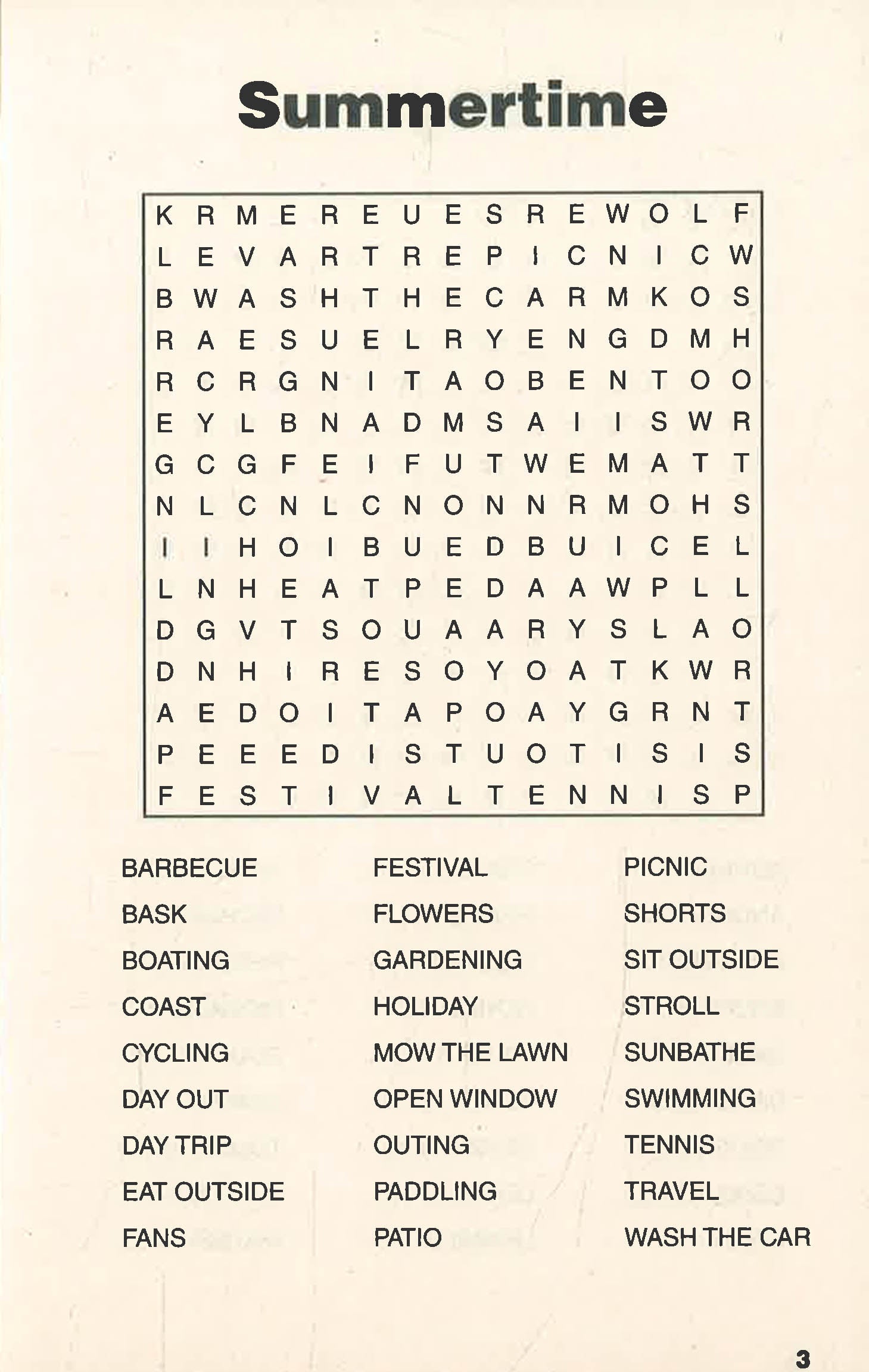 Summertime

K R M E R E U E S R E W O L F
L E V A R T R E P I C N I C W
B W A S H T H E C A R M K O S
R A E S U E L R Y E N G D M H
R C R G N I T A O B E N T O O
E Y L B N A D M S A I I S W R
G C G F E I F U T W E M A T T
N L C N L C N O N N R M O H S
I I H O I B U E D B U I C E L
L N H E A T P E D A A W P L L
D G V T S O U A A R Y S L A O
D N H I R E S O Y O A T K W R
A E D O I T A P O A Y G R N T
P E E E D I S T U O T I S I S
F E S T I V A L T E N N I S P

BARBECUE
BASK
BOATING
COAST
CYCLING
DAY OUT
DAY TRIP
EAT OUTSIDE
FANS

FESTIVAL
FLOWERS
GARDENING
HOLIDAY
MOW THE LAWN
OPEN WINDOW
OUTING
PADDLING
PATIO

PICNIC
SHORTS
SIT OUTSIDE
STROLL
SUNBATHE
SWIMMING
TENNIS
TRAVEL
WASH THE CAR

3